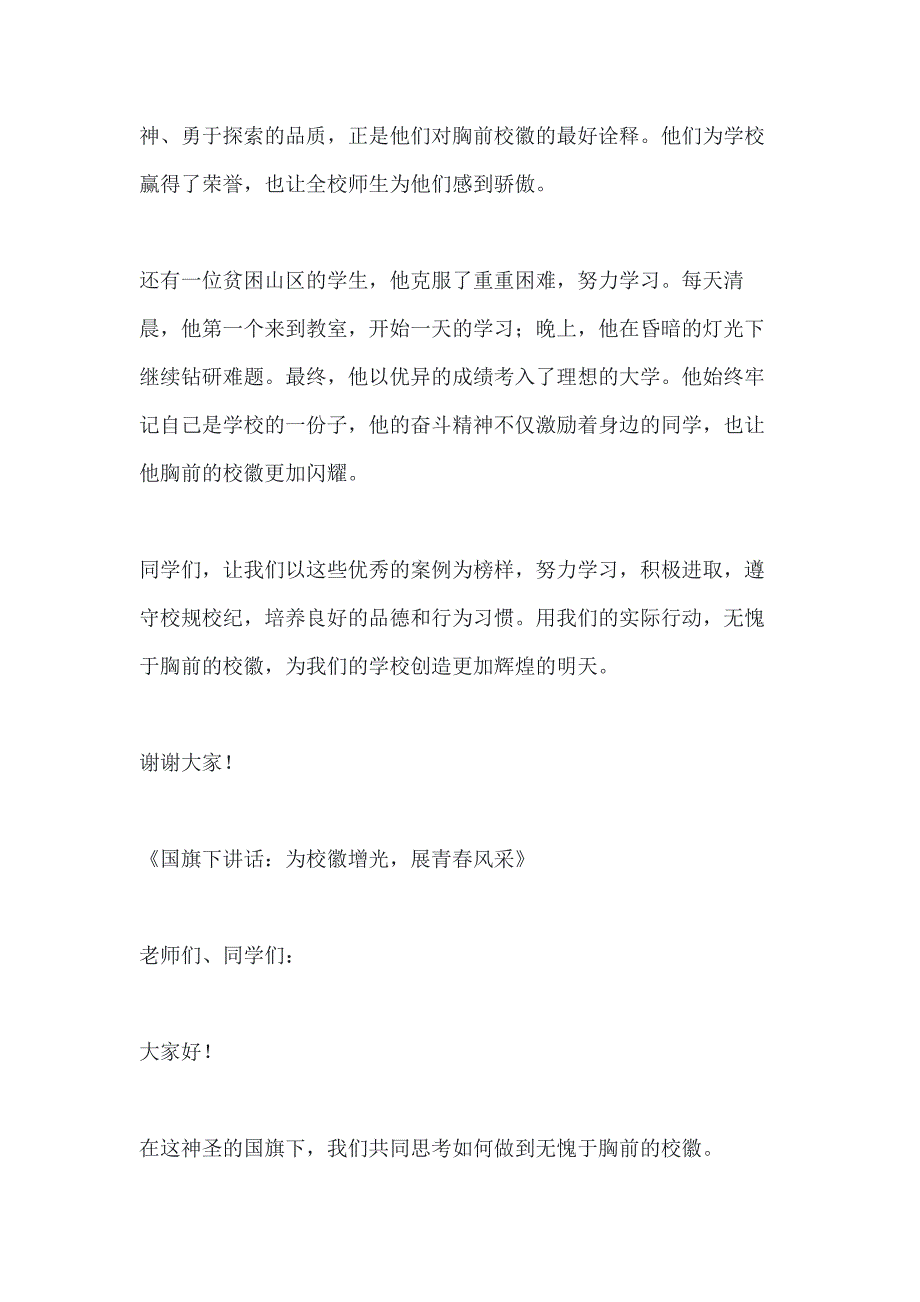 神、勇于探索的品质，正是他们对胸前校徽的最好诠释。他们为学校赢得了荣誉，也让全校师生为他们感到骄傲。

还有一位贫困山区的学生，他克服了重重困难，努力学习。每天清晨，他第一个来到教室，开始一天的学习；晚上，他在昏暗的灯光下继续钻研难题。最终，他以优异的成绩考入了理想的大学。他始终牢记自己是学校的一份子，他的奋斗精神不仅激励着身边的同学，也让他胸前的校徽更加闪耀。

同学们，让我们以这些优秀的案例为榜样，努力学习，积极进取，遵守校规校纪，培养良好的品德和行为习惯。用我们的实际行动，无愧于胸前的校徽，为我们的学校创造更加辉煌的明天。

谢谢大家！

《国旗下讲话：为校徽增光，展青春风采》

老师们、同学们：

大家好！

在这神圣的国旗下，我们共同思考如何做到无愧于胸前的校徽。